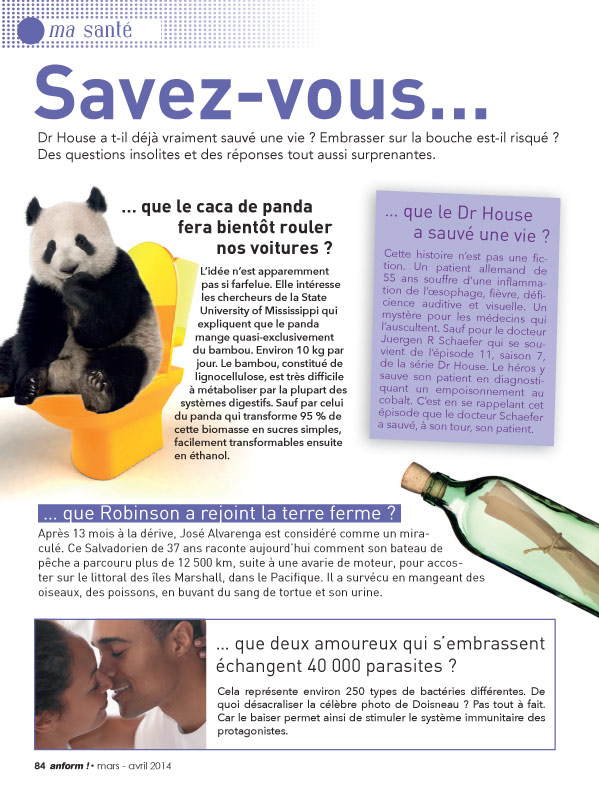 ma santé

Savez-vous...

Dr House a t-il déjà vraiment sauvé une vie ? Embrasser sur la bouche est-il risqué ? Des questions insolites et des réponses tout aussi surprenantes.

... que le caca de panda fera bientôt rouler nos voitures ?

L'idée n'est apparemment pas si farfelue. Elle intéresse les chercheurs de la State University of Mississippi qui expliquent que le panda mange quasi-exclusivement du bambou. Environ 10 kg par jour. Le bambou, constitué de lignocellulose, est très difficile à métaboliser par la plupart des systèmes digestifs. Sauf par celui du panda qui transforme 95 % de cette biomasse en sucres simples, facilement transformables ensuite en éthanol.

... que le Dr House a sauvé une vie ?

Cette histoire n'est pas une fiction. Un patient allemand de 55 ans souffre d'une inflammation de l'œsophage, fièvre, déficience auditive et visuelle. Un mystère pour les médecins qui l'auscultent. Sauf pour le docteur Juergen R Schaefer qui se souvient de l'épisode 11, saison 7, de la série Dr House. Le héros y sauve son patient en diagnostiquant un empoisonnement au cobalt. C'est en se rappelant cet épisode que le docteur Schaefer a sauvé, à son tour, son patient.

... que Robinson a rejoint la terre ferme ?

Après 13 mois à la dérive, José Alvarenga est considéré comme un miraculé. Ce Salvadorien de 37 ans raconte aujourd'hui comment son bateau de pêche a parcouru plus de 12 500 km, suite à une avarie de moteur, pour accoster sur le littoral des îles Marshall, dans le Pacifique. Il a survécu en mangeant des oiseaux, des poissons, en buvant du sang de tortue et son urine.

... que deux amoureux qui s'embrassent échangent 40 000 parasites ?

Cela représente environ 250 types de bactéries différentes. De quoi désacraliser la célèbre photo de Doisneau ? Pas tout à fait. Car le baiser permet ainsi de stimuler le système immunitaire des protagonistes.

84 anform ! • mars - avril 2014